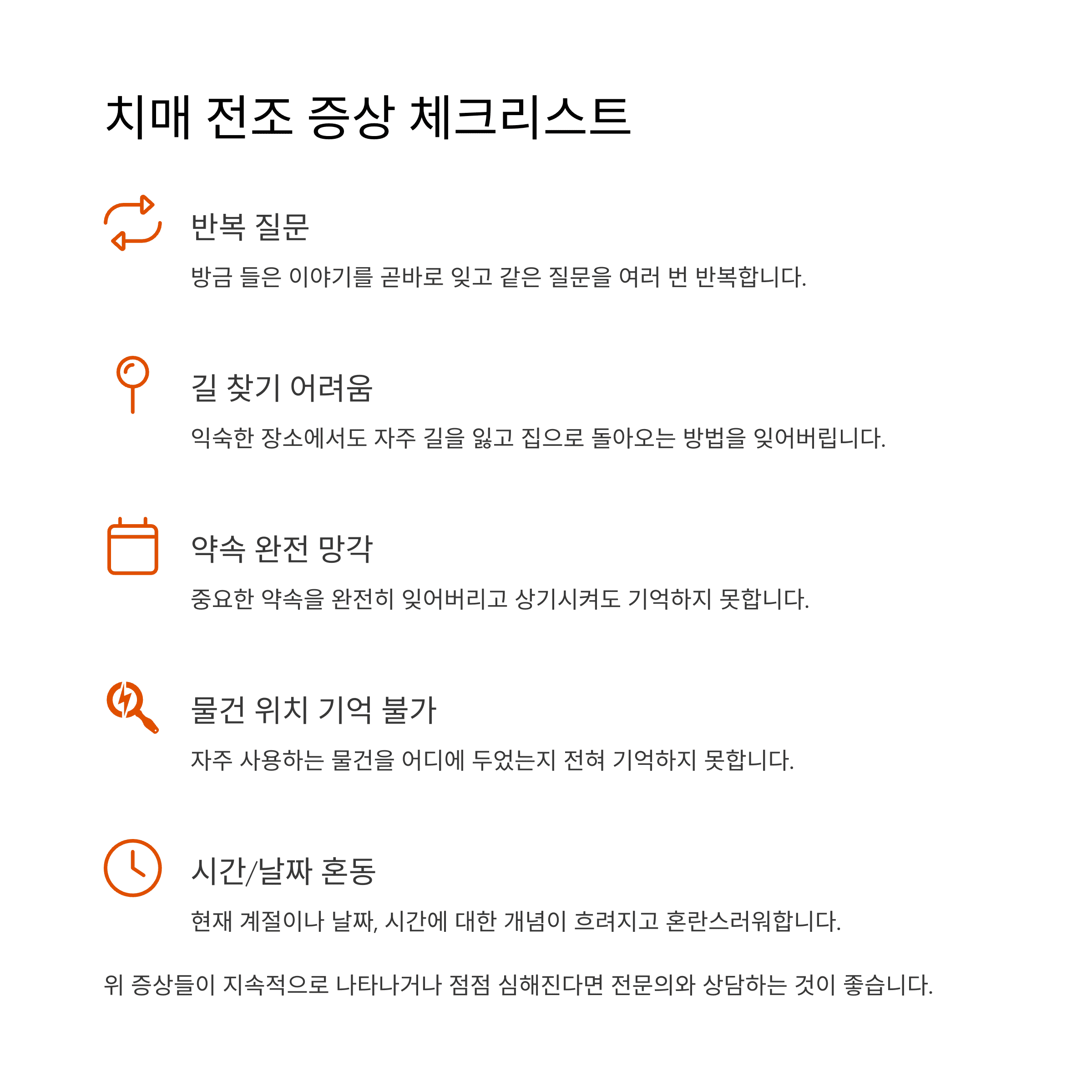 치매 전조 증상 체크리스트

반복 질문

방금 들은 이야기를 곧바로 잊고 같은 질문을 여러 번 반복합니다.

길 찾기 어려움

익숙한 장소에서도 자주 길을 잃고 집으로 돌아오는 방법을 잊어버립니다.

약속 완전 망각

중요한 약속을 완전히 잊어버리고 상기시켜도 기억하지 못합니다.

물건 위치 기억 불가

자주 사용하는 물건을 어디에 두었는지 전혀 기억하지 못합니다.

시간/날짜 혼동

현재 계절이나 날짜, 시간에 대한 개념이 흐려지고 혼란스러워합니다.

위 증상들이 지속적으로 나타나거나 점점 심해진다면 전문의와 상담하는 것이 좋습니다.